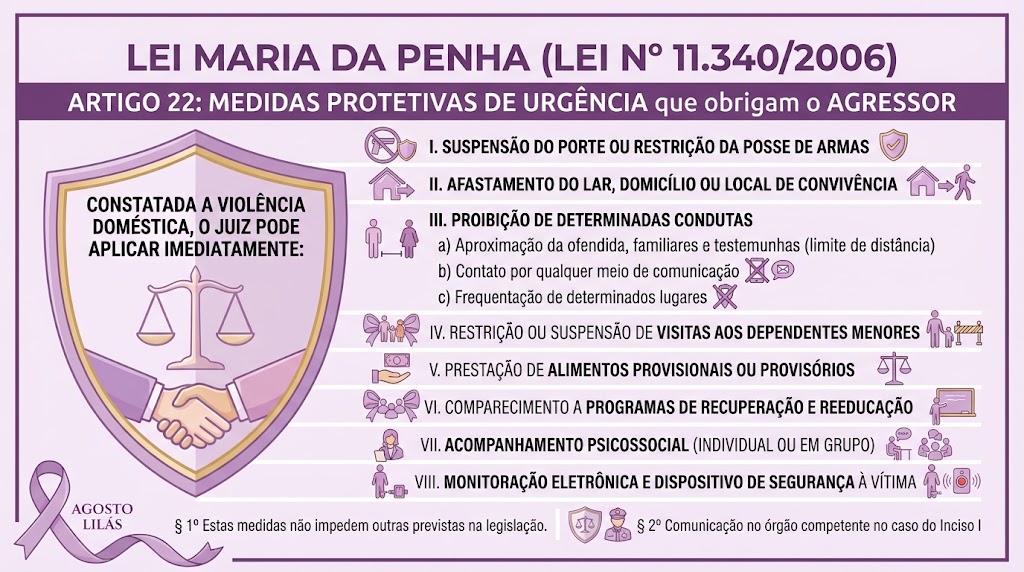 LEI MARIA DA PENHA (LEI Nº 11.340/2006)

ARTIGO 22: MEDIDAS PROTETIVAS DE URGÊNCIA que obrigam o AGRESSOR

CONSTATADA A VIOLÊNCIA DOMÉSTICA, O JUIZ PODE APLICAR IMEDIATAMENTE:

I. SUSPENSÃO DO PORTE OU RESTRIÇÃO DA POSSE DE ARMAS

II. AFASTAMENTO DO LAR, DOMICÍLIO OU LOCAL DE CONVIVÊNCIA

III. PROIBIÇÃO DE DETERMINADAS CONDUTAS
a) Aproximação da ofendida, familiares e testemunhas (limite de distância)
b) Contato por qualquer meio de comunicação
c) Frequentação de determinados lugares

IV. RESTRIÇÃO OU SUSPENSÃO DE VISITAS AOS DEPENDENTES MENORES

V. PRESTAÇÃO DE ALIMENTOS PROVISIONAIS OU PROVISÓRIOS

VI. COMPARECIMENTO A PROGRAMAS DE RECUPERAÇÃO E REEDUCAÇÃO

VII. ACOMPANHAMENTO PSICOSSOCIAL (INDIVIDUAL OU EM GRUPO)

VIII. MONITORAÇÃO ELETRÔNICA E DISPOSITIVO DE SEGURANÇA À VÍTIMA

AGOSTO LILÁS

§ 1º Estas medidas não impedem outras previstas na legislação.

§ 2º Comunicação no órgão competente no caso do Inciso I